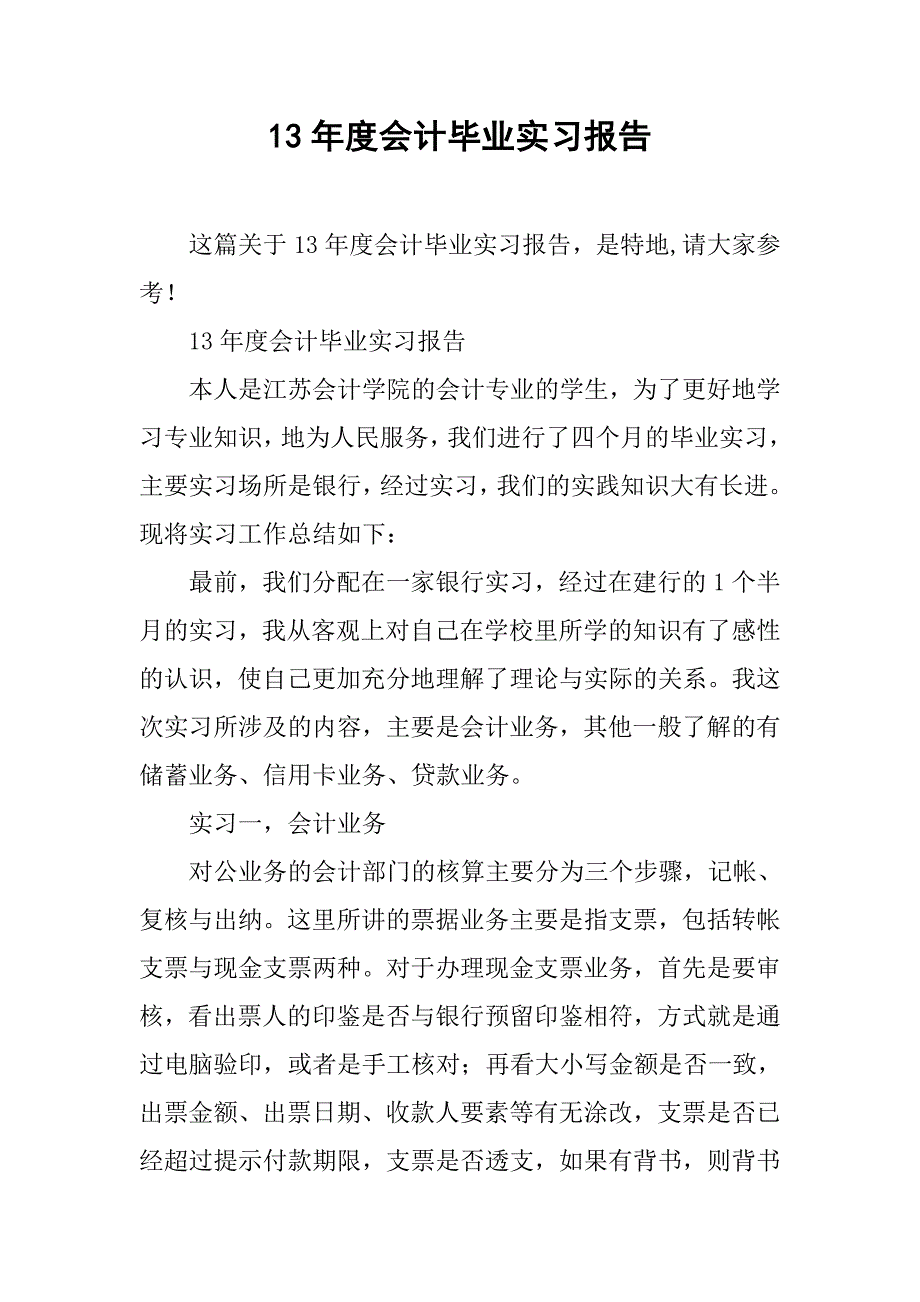 13 年度会计毕业实习报告

这篇关于 13 年度会计毕业实习报告，是特地,请大家参考！

13 年度会计毕业实习报告

本人是江苏会计学院的会计专业的学生，为了更好地学习专业知识，地为人民服务，我们进行了四个月的毕业实习，主要实习场所是银行，经过实习，我们的实践知识大有长进。现将实习工作总结如下：

最前，我们分配在一家银行实习，经过在建行的 1 个半月的实习，我从客观上对自己在学校里所学的知识有了感性的认识，使自己更加充分地理解了理论与实际的关系。我这次实习所涉及的内容，主要是会计业务，其他一般了解的有储蓄业务、信用卡业务、贷款业务。

实习一，会计业务

对公业务的会计部门的核算主要分为三个步骤，记帐、复核与出纳。这里所讲的票据业务主要是指支票，包括转帐支票与现金支票两种。对于办理现金支票业务，首先是要审核，看出票人的印鉴是否与银行预留印鉴相符，方式就是通过电脑验印，或者是手工核对；再看大小写金额是否一致，出票金额、出票日期、收款人要素等有无涂改，支票是否已经超过提示付款期限，支票是否透支，如果有背书，则背书